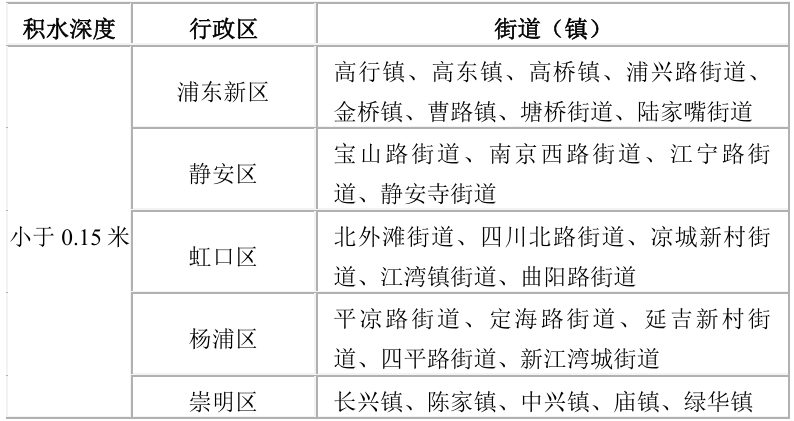 | 积水深度 | 行政区 | 街道（镇） |
|---|---|---|
| 小于 0.15 米 | 浦东新区 | 高行镇、高东镇、高桥镇、浦兴路街道、金桥镇、曹路镇、塘桥街道、陆家嘴街道 |
| | 静安区 | 宝山路街道、南京西路街道、江宁路街道、静安寺街道 |
| | 虹口区 | 北外滩街道、四川北路街道、凉城新村街道、江湾镇街道、曲阳路街道 |
| | 杨浦区 | 平凉路街道、定海路街道、延吉新村街道、四平路街道、新江湾城街道 |
| | 崇明区 | 长兴镇、陈家镇、中兴镇、庙镇、绿华镇 |